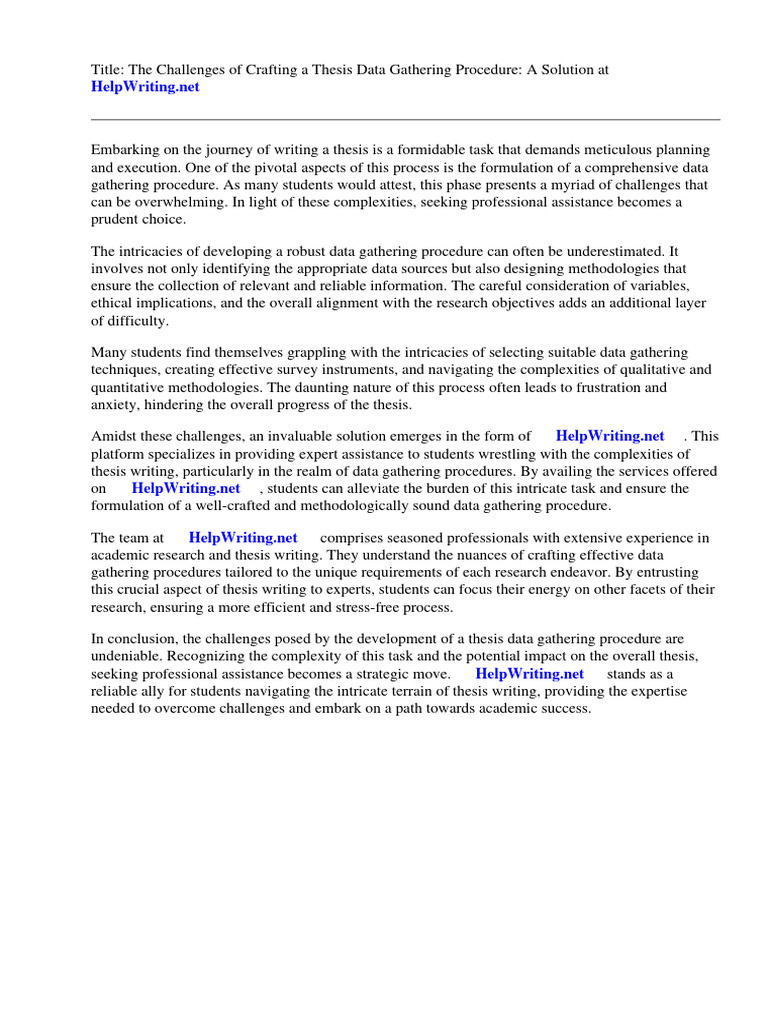 Title: The Challenges of Crafting a Thesis Data Gathering Procedure: A Solution at HelpWriting.net

Embarking on the journey of writing a thesis is a formidable task that demands meticulous planning and execution. One of the pivotal aspects of this process is the formulation of a comprehensive data gathering procedure. As many students would attest, this phase presents a myriad of challenges that can be overwhelming. In light of these complexities, seeking professional assistance becomes a prudent choice.

The intricacies of developing a robust data gathering procedure can often be underestimated. It involves not only identifying the appropriate data sources but also designing methodologies that ensure the collection of relevant and reliable information. The careful consideration of variables, ethical implications, and the overall alignment with the research objectives adds an additional layer of difficulty.

Many students find themselves grappling with the intricacies of selecting suitable data gathering techniques, creating effective survey instruments, and navigating the complexities of qualitative and quantitative methodologies. The daunting nature of this process often leads to frustration and anxiety, hindering the overall progress of the thesis.

Amidst these challenges, an invaluable solution emerges in the form of HelpWriting.net . This platform specializes in providing expert assistance to students wrestling with the complexities of thesis writing, particularly in the realm of data gathering procedures. By availing the services offered on HelpWriting.net , students can alleviate the burden of this intricate task and ensure the formulation of a well-crafted and methodologically sound data gathering procedure.

The team at HelpWriting.net comprises seasoned professionals with extensive experience in academic research and thesis writing. They understand the nuances of crafting effective data gathering procedures tailored to the unique requirements of each research endeavor. By entrusting this crucial aspect of thesis writing to experts, students can focus their energy on other facets of their research, ensuring a more efficient and stress-free process.

In conclusion, the challenges posed by the development of a thesis data gathering procedure are undeniable. Recognizing the complexity of this task and the potential impact on the overall thesis, seeking professional assistance becomes a strategic move. HelpWriting.net stands as a reliable ally for students navigating the intricate terrain of thesis writing, providing the expertise needed to overcome challenges and embark on a path towards academic success.